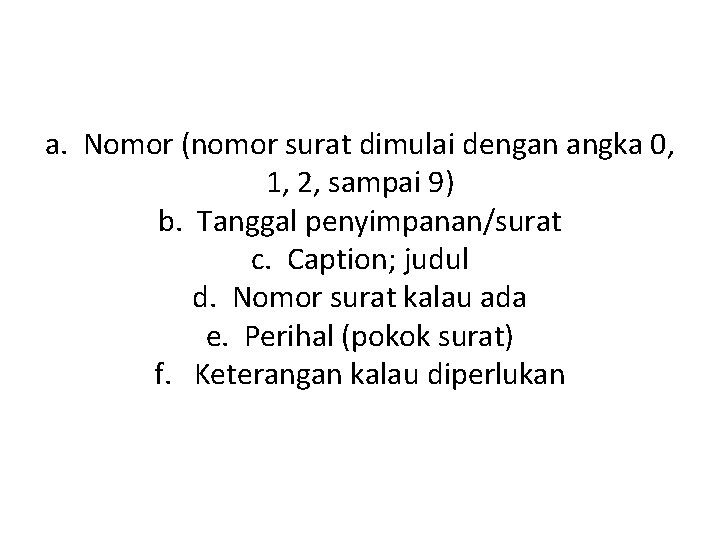 a. Nomor (nomor surat dimulai dengan angka 0, 1, 2, sampai 9)
b. Tanggal penyimpanan/surat
c. Caption; judul
d. Nomor surat kalau ada
e. Perihal (pokok surat)
f. Keterangan kalau diperlukan